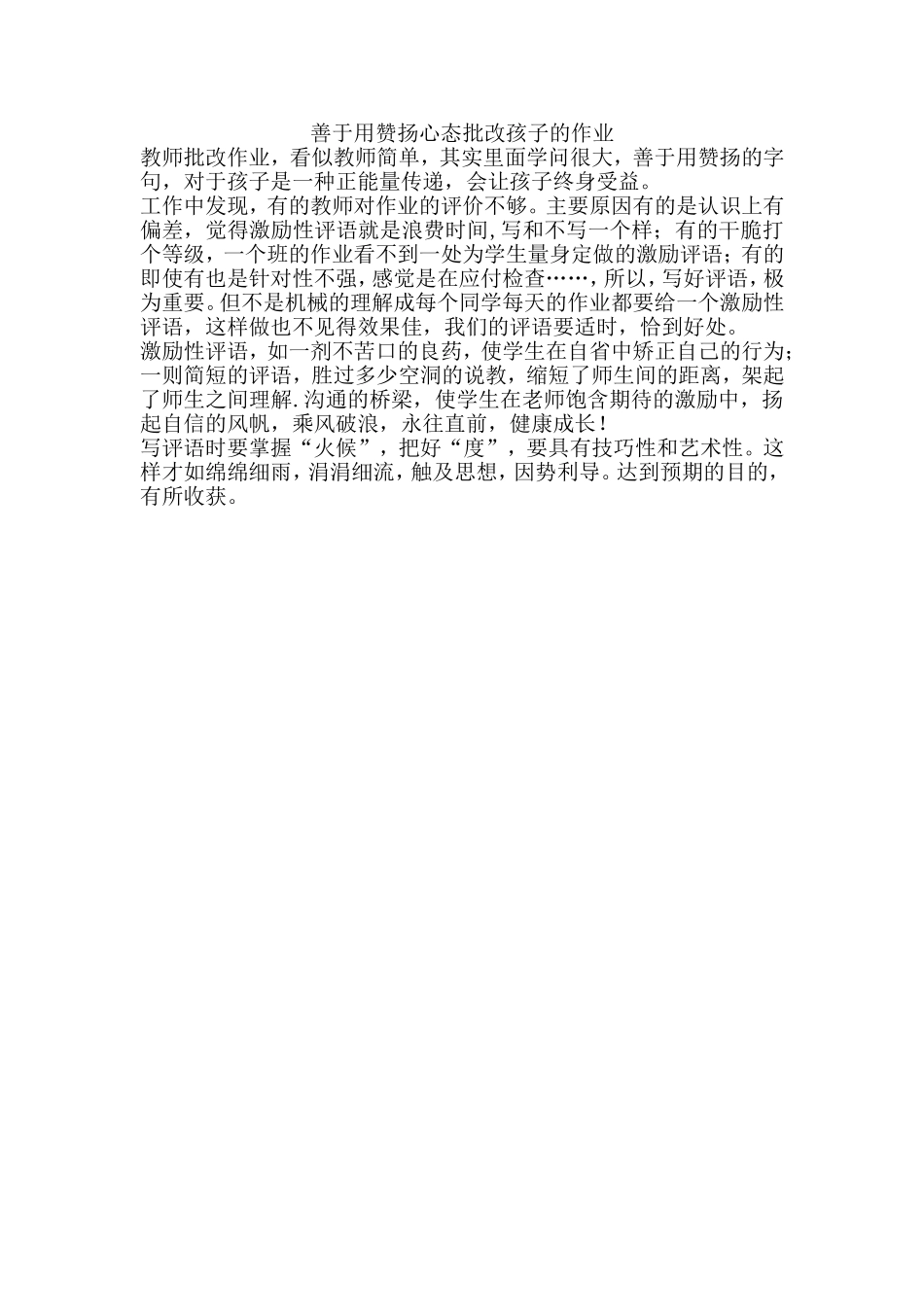 善于用赞扬心态批改孩子的作业

教师批改作业，看似教师简单，其实里面学问很大，善于用赞扬的字句，对于孩子是一种正能量传递，会让孩子终身受益。

工作中发现，有的教师对作业的评价不够。主要原因有的是认识上有偏差，觉得激励性评语就是浪费时间,写和不写一个样；有的干脆打个等级，一个班的作业看不到一处为学生量身定做的激励评语；有的即使有也是针对性不强，感觉是在应付检查……，所以，写好评语，极为重要。但不是机械的理解成每个同学每天的作业都要给一个激励性评语，这样做也不见得效果佳，我们的评语要适时，恰到好处。

激励性评语，如一剂不苦口的良药，使学生在自省中矫正自己的行为；一则简短的评语，胜过多少空洞的说教，缩短了师生间的距离，架起了师生之间理解.沟通的桥梁，使学生在老师饱含期待的激励中，扬起自信的风帆，乘风破浪，永往直前，健康成长！

写评语时要掌握“火候”，把好“度”，要具有技巧性和艺术性。这样才如绵绵细雨，涓涓细流，触及思想，因势利导。达到预期的目的，有所收获。